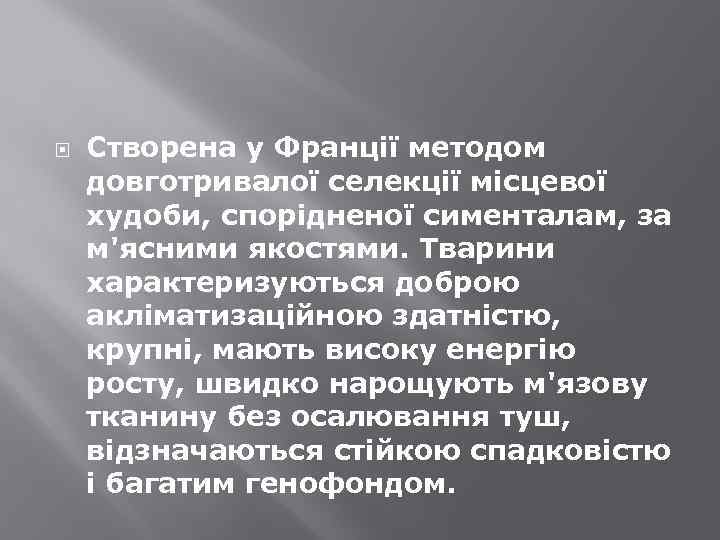 Створена у Франції методом довготривалої селекції місцевої худоби, спорідненої сименталам, за м'ясними якостями. Тварини характеризуються доброю акліматизаційною здатністю, крупні, мають високу енергію росту, швидко нарощують м'язову тканину без осалювання туш, відзначаються стійкою спадковістю і багатим генофондом.